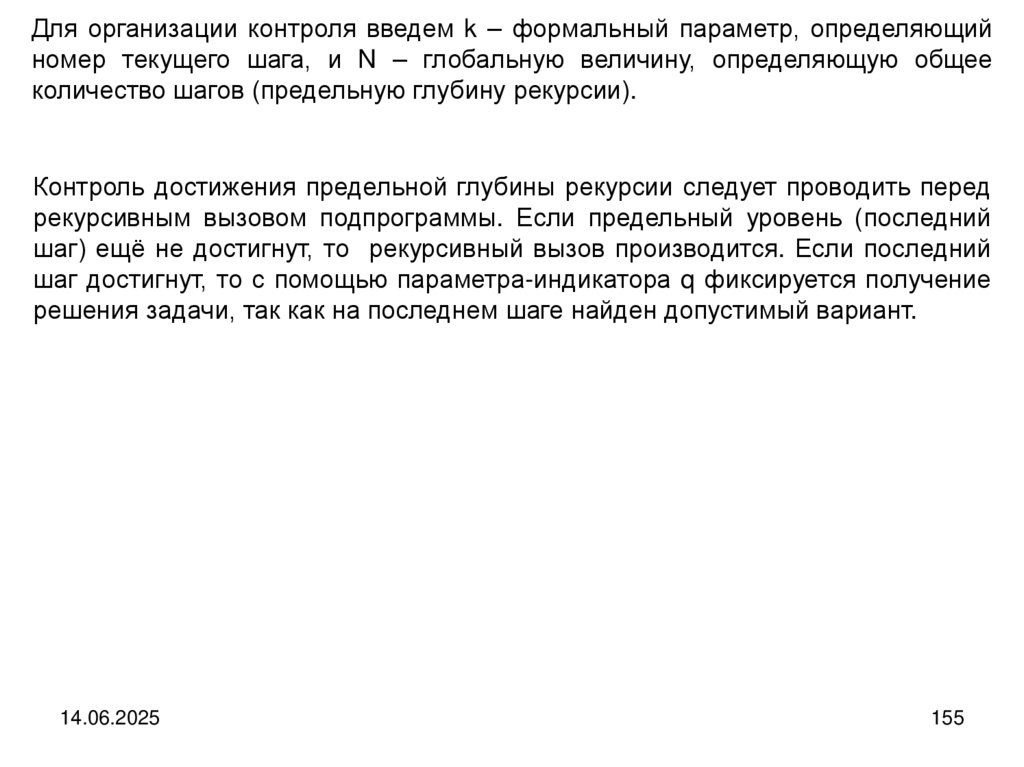 Для организации контроля введем k – формальный параметр, определяющий номер текущего шага, и N – глобальную величину, определяющую общее количество шагов (предельную глубину рекурсии).

Контроль достижения предельной глубины рекурсии следует проводить перед рекурсивным вызовом подпрограммы. Если предельный уровень (последний шаг) ещё не достигнут, то рекурсивный вызов производится. Если последний шаг достигнут, то с помощью параметра-индикатора q фиксируется получение решения задачи, так как на последнем шаге найден допустимый вариант.

14.06.2025

155